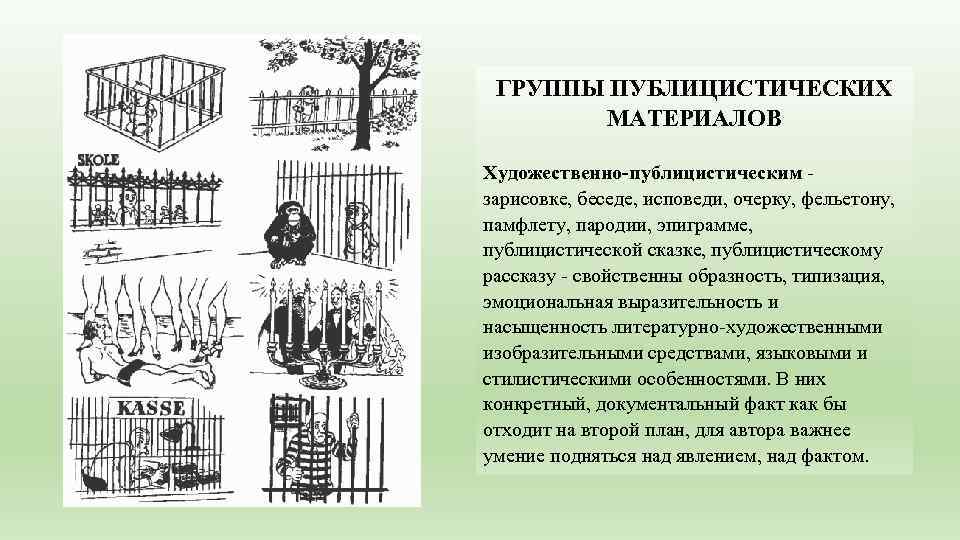 SKOLE

KASSE

ГРУППЫ ПУБЛИЦИСТИЧЕСКИХ МАТЕРИАЛОВ

Художественно-публицистическим - зарисовке, беседе, исповеди, очерку, фельетону, памфлету, пародии, эпиграмме, публицистической сказке, публицистическому рассказу - свойственны образность, типизация, эмоциональная выразительность и насыщенность литературно-художественными изобразительными средствами, языковыми и стилистическими особенностями. В них конкретный, документальный факт как бы отходит на второй план, для автора важнее умение подняться над явлением, над фактом.